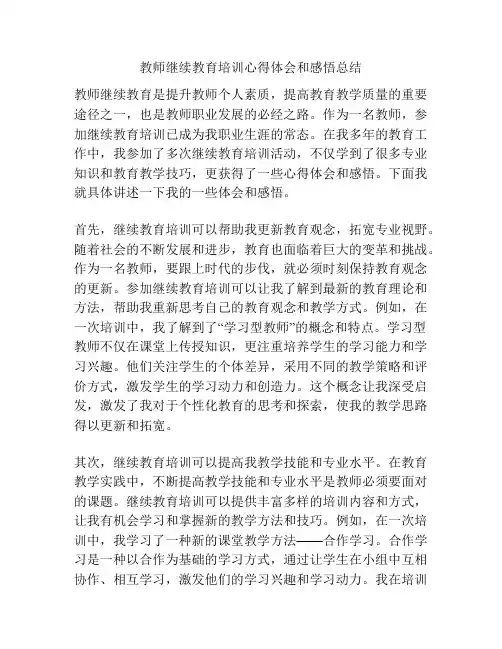 教师继续教育培训心得体会和感悟总结

教师继续教育是提升教师个人素质，提高教育教学质量的重要途径之一，也是教师职业发展的必经之路。作为一名教师，参加继续教育培训已成为我职业生涯的常态。在我多年的教育工作中，我参加了多次继续教育培训活动，不仅学到了很多专业知识和教育教学技巧，更获得了一些心得体会和感悟。下面我就具体讲述一下我的一些体会和感悟。

首先，继续教育培训可以帮助我更新教育观念，拓宽专业视野。随着社会的不断发展和进步，教育也面临着巨大的变革和挑战。作为一名教师，要跟上时代的步伐，就必须时刻保持教育观念的更新。参加继续教育培训可以让我了解到最新的教育理论和方法，帮助我重新思考自己的教育观念和教学方式。例如，在一次培训中，我了解到了“学习型教师”的概念和特点。学习型教师不仅在课堂上传授知识，更注重培养学生的学习能力和学习兴趣。他们关注学生的个体差异，采用不同的教学策略和评价方式，激发学生的学习动力和创造力。这个概念让我深受启发，激发了我对于个性化教育的思考和探索，使我的教学思路得以更新和拓宽。

其次，继续教育培训可以提高我教学技能和专业水平。在教育教学实践中，不断提高教学技能和专业水平是教师必须要面对的课题。继续教育培训可以提供丰富多样的培训内容和方式，让我有机会学习和掌握新的教学方法和技巧。例如，在一次培训中，我学习了一种新的课堂教学方法——合作学习。合作学习是一种以合作为基础的学习方式，通过让学生在小组中互相协作、相互学习，激发他们的学习兴趣和学习动力。我在培训